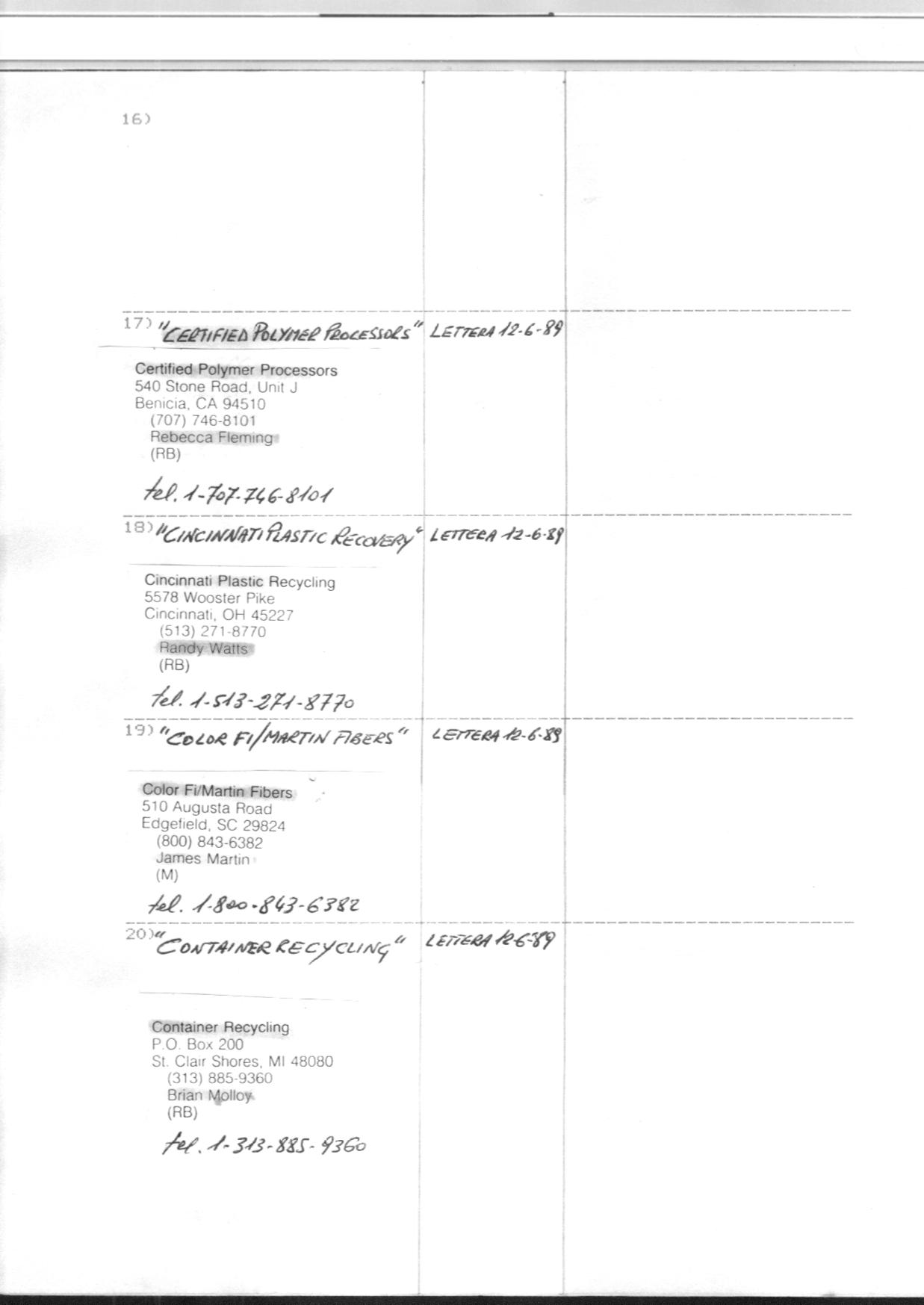 16)

17) "CERTIFIED POLYMER PROCESSORS" LETTERA 12-6-89

Certified Polymer Processors
540 Stone Road, Unit J
Benicia, CA 94510
(707) 746-8101
Rebecca Fleming
(RB)

tel. 1-707-746-8101

18) "CINCINNATI PLASTIC RECOVERY" LETTERA 12-6-89

Cincinnati Plastic Recycling
5578 Wooster Pike
Cincinnati, OH 45227
(513) 271-8770
Randy Watts
(RB)

tel. 1-513-271-8770

19) "COLOR FI/MARTIN FIBERS" LETTERA 12-6-89

Color Fi/Martin Fibers
510 Augusta Road
Edgefield, SC 29824
(800) 843-6382
James Martin
(M)

tel. 1-800-843-6382

20) "CONTAINER RECYCLING" LETTERA 12-6-89

Container Recycling
P.O. Box 200
St. Clair Shores, MI 48080
(313) 885-9360
Brian Molloy
(RB)

tel. 1-313-885-9360